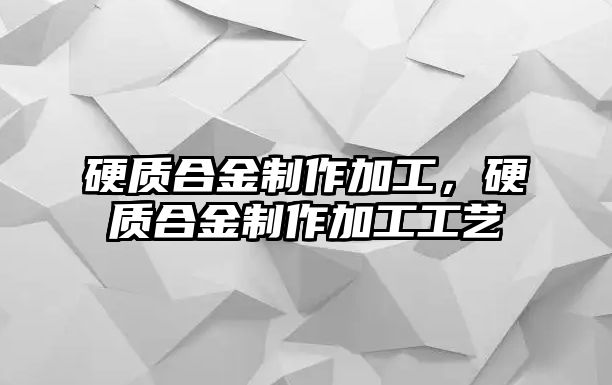 硬质合金制作加工，硬质合金制作加工工艺